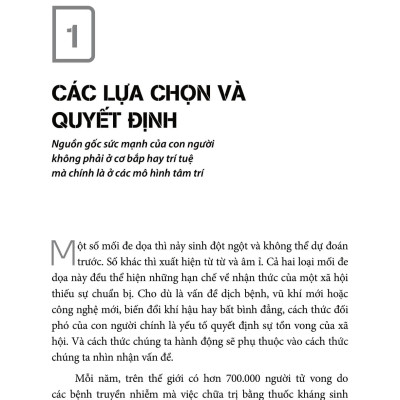 1

CÁC LỰA CHỌN VÀ QUYẾT ĐỊNH

Nguồn gốc sức mạnh của con người không phải ở cơ bắp hay trí tuệ mà chính là ở các mô hình tâm trí

Một số mối đe dọa thì nảy sinh đột ngột và không thể dự đoán trước. Số khác thì xuất hiện từ từ và âm ỉ. Cả hai loại mối đe dọa này đều thể hiện những hạn chế về nhận thức của một xã hội thiếu sự chuẩn bị. Cho dù là vấn đề dịch bệnh, vũ khí mới hoặc công nghệ mới, biến đổi khí hậu hay bất bình đẳng, cách thức đối phó của con người chính là yếu tố quyết định sự tồn vong của xã hội. Và cách thức chúng ta hành động sẽ phụ thuộc vào cách thức chúng ta nhìn nhận vấn đề.

Mỗi năm, trên thế giới có hơn 700.000 người tử vong do các bệnh truyền nhiễm mà việc chữa trị bằng thuốc kháng sinh